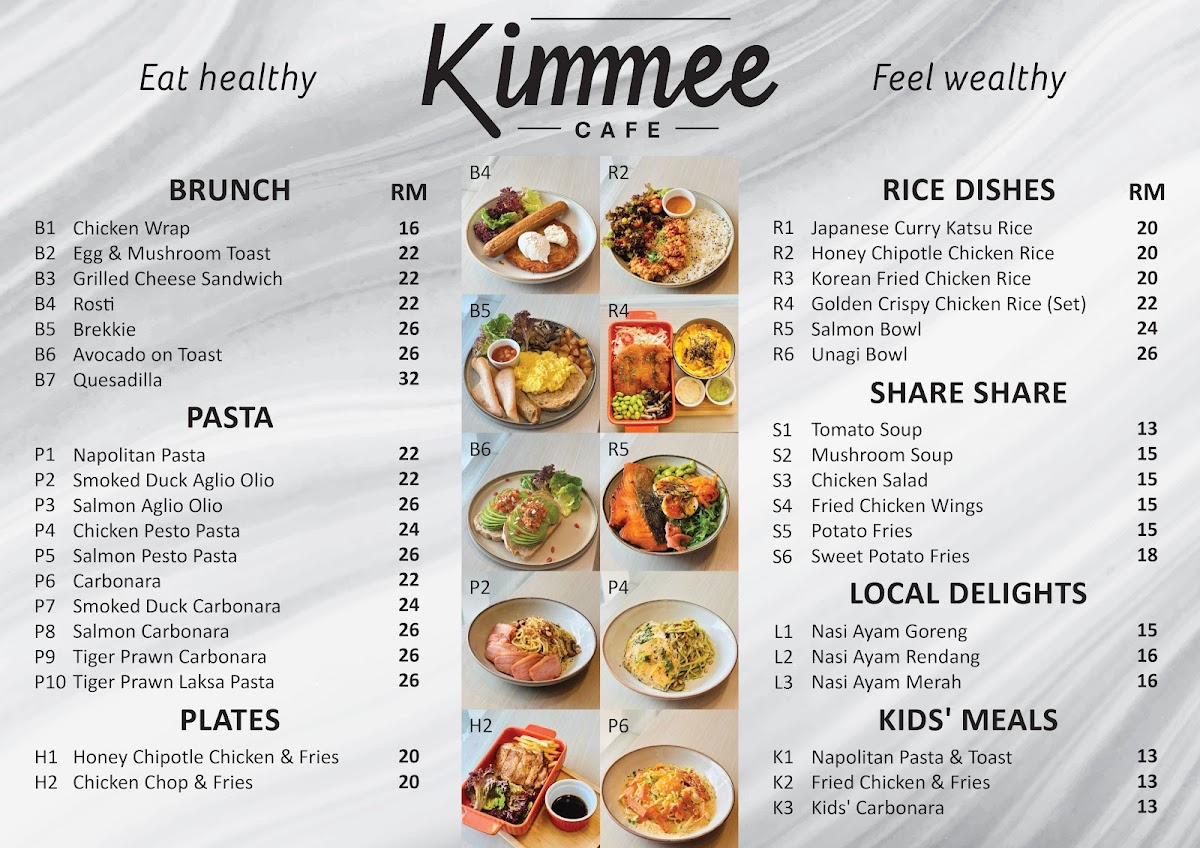 Eat healthy

Kimmee
CAFE

Feel wealthy

BRUNCH RM
B1 Chicken Wrap 16
B2 Egg & Mushroom Toast 22
B3 Grilled Cheese Sandwich 22
B4 Rosti 22
B5 Brekkie 26
B6 Avocado on Toast 26
B7 Quesadilla 32

PASTA
P1 Napolitan Pasta 22
P2 Smoked Duck Aglio Olio 22
P3 Salmon Aglio Olio 26
P4 Chicken Pesto Pasta 24
P5 Salmon Pesto Pasta 26
P6 Carbonara 22
P7 Smoked Duck Carbonara 24
P8 Salmon Carbonara 26
P9 Tiger Prawn Carbonara 26
P10 Tiger Prawn Laksa Pasta 26

PLATES
H1 Honey Chipotle Chicken & Fries 20
H2 Chicken Chop & Fries 20

B4
R2
B5
R4
B6
R5
P2
P4
H2
P6

RICE DISHES RM
R1 Japanese Curry Katsu Rice 20
R2 Honey Chipotle Chicken Rice 20
R3 Korean Fried Chicken Rice 20
R4 Golden Crispy Chicken Rice (Set) 22
R5 Salmon Bowl 24
R6 Unagi Bowl 26

SHARE SHARE
S1 Tomato Soup 13
S2 Mushroom Soup 15
S3 Chicken Salad 15
S4 Fried Chicken Wings 15
S5 Potato Fries 15
S6 Sweet Potato Fries 18

LOCAL DELIGHTS
L1 Nasi Ayam Goreng 15
L2 Nasi Ayam Rendang 16
L3 Nasi Ayam Merah 16

KIDS' MEALS
K1 Napolitan Pasta & Toast 13
K2 Fried Chicken & Fries 13
K3 Kids' Carbonara 13